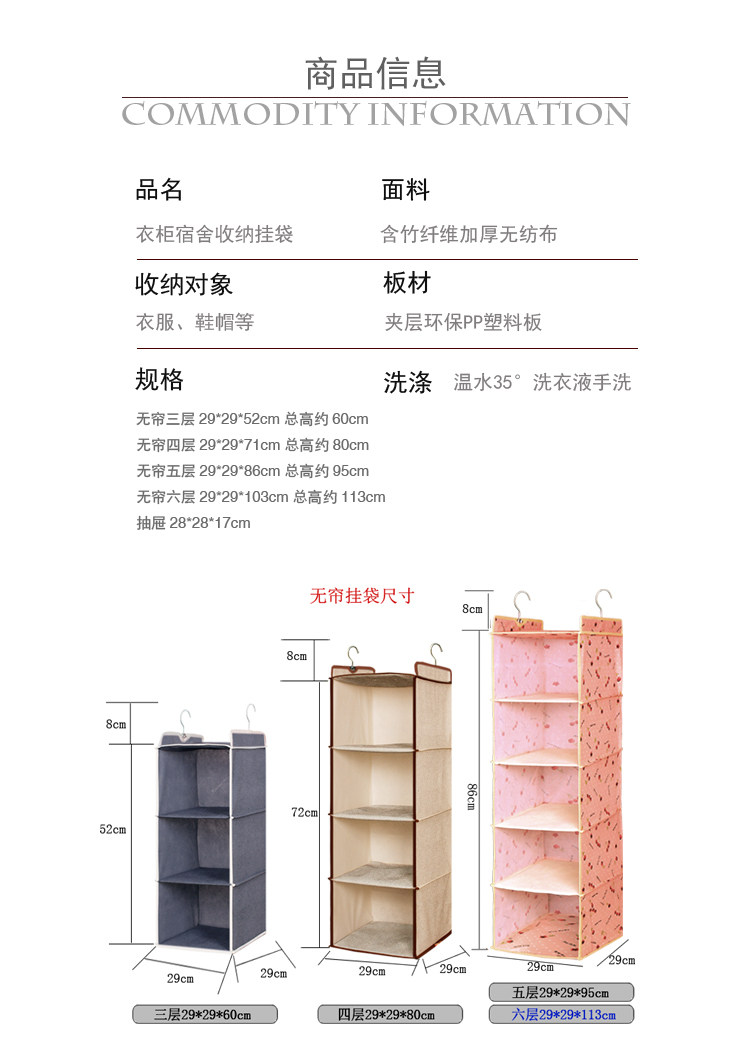 商品信息
COMMODITY INFORMATION

品名
衣柜宿舍收纳挂袋

面料
含竹纤维加厚无纺布

收纳对象
衣服、鞋帽等

板材
夹层环保PP塑料板

规格
无帘三层 29*29*52cm 总高约 60cm
无帘四层 29*29*71cm 总高约 80cm
无帘五层 29*29*86cm 总高约 95cm
无帘六层 29*29*103cm 总高约 113cm
抽屉 28*28*17cm

洗涤 温水35° 洗衣液手洗

无帘挂袋尺寸

8cm
52cm
29cm
29cm
三层29*29*60cm

8cm
72cm
29cm
29cm
四层29*29*80cm

8cm
86cm
29cm
29cm
五层29*29*95cm
六层29*29*113cm